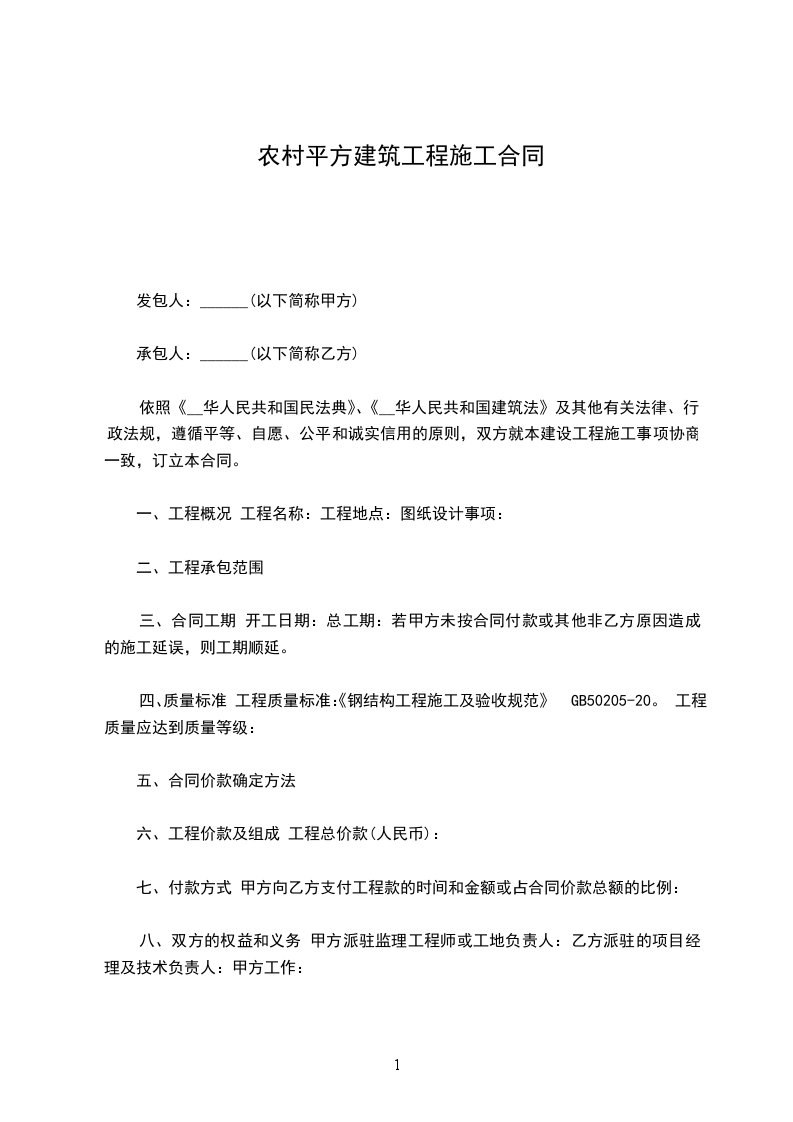 农村平方建筑工程施工合同

发包人：______(以下简称甲方)

承包人：______(以下简称乙方)

依照《__华人民共和国民法典》、《__华人民共和国建筑法》及其他有关法律、行政法规，遵循平等、自愿、公平和诚实信用的原则，双方就本建设工程施工事项协商一致，订立本合同。

一、工程概况 工程名称：工程地点：图纸设计事项：

二、工程承包范围

三、合同工期 开工日期：总工期：若甲方未按合同付款或其他非乙方原因造成的施工延误，则工期顺延。

四、质量标准 工程质量标准:《钢结构工程施工及验收规范》 GB50205-20。 工程质量应达到质量等级：

五、合同价款确定方法

六、工程价款及组成 工程总价款(人民币)：

七、付款方式 甲方向乙方支付工程款的时间和金额或占合同价款总额的比例：

八、双方的权益和义务 甲方派驻监理工程师或工地负责人：乙方派驻的项目经理及技术负责人：甲方工作：

1